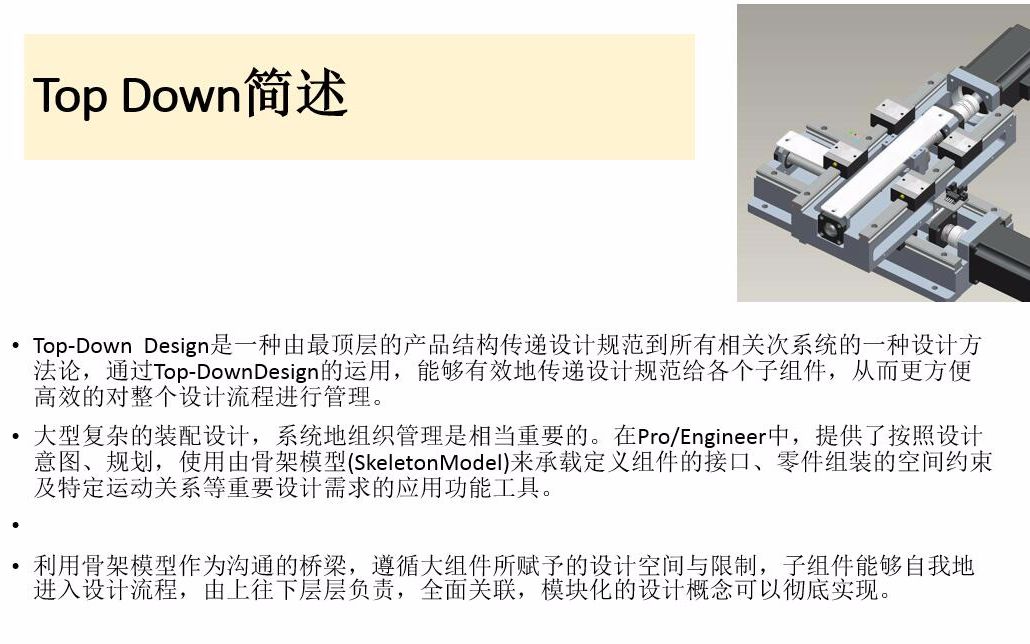 Top Down简述

• Top-Down Design是一种由最顶层的产品结构传递设计规范到所有相关次系统的一种设计方法论，通过Top-DownDesign的运用，能够有效地传递设计规范给各个子组件，从而更方便高效的对整个设计流程进行管理。

• 大型复杂的装配设计，系统地组织管理是相当重要的。在Pro/Engineer中，提供了按照设计意图、规划，使用由骨架模型(SkeletonModel)来承载定义组件的接口、零件组装的空间约束及特定运动关系等重要设计需求的应用功能工具。

•

• 利用骨架模型作为沟通的桥梁，遵循大组件所赋予的设计空间与限制，子组件能够自我地进入设计流程，由上往下层层负责，全面关联，模块化的设计概念可以彻底实现。